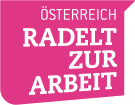 ÖSTERREICH
RADELT
ZUR
ARBEIT